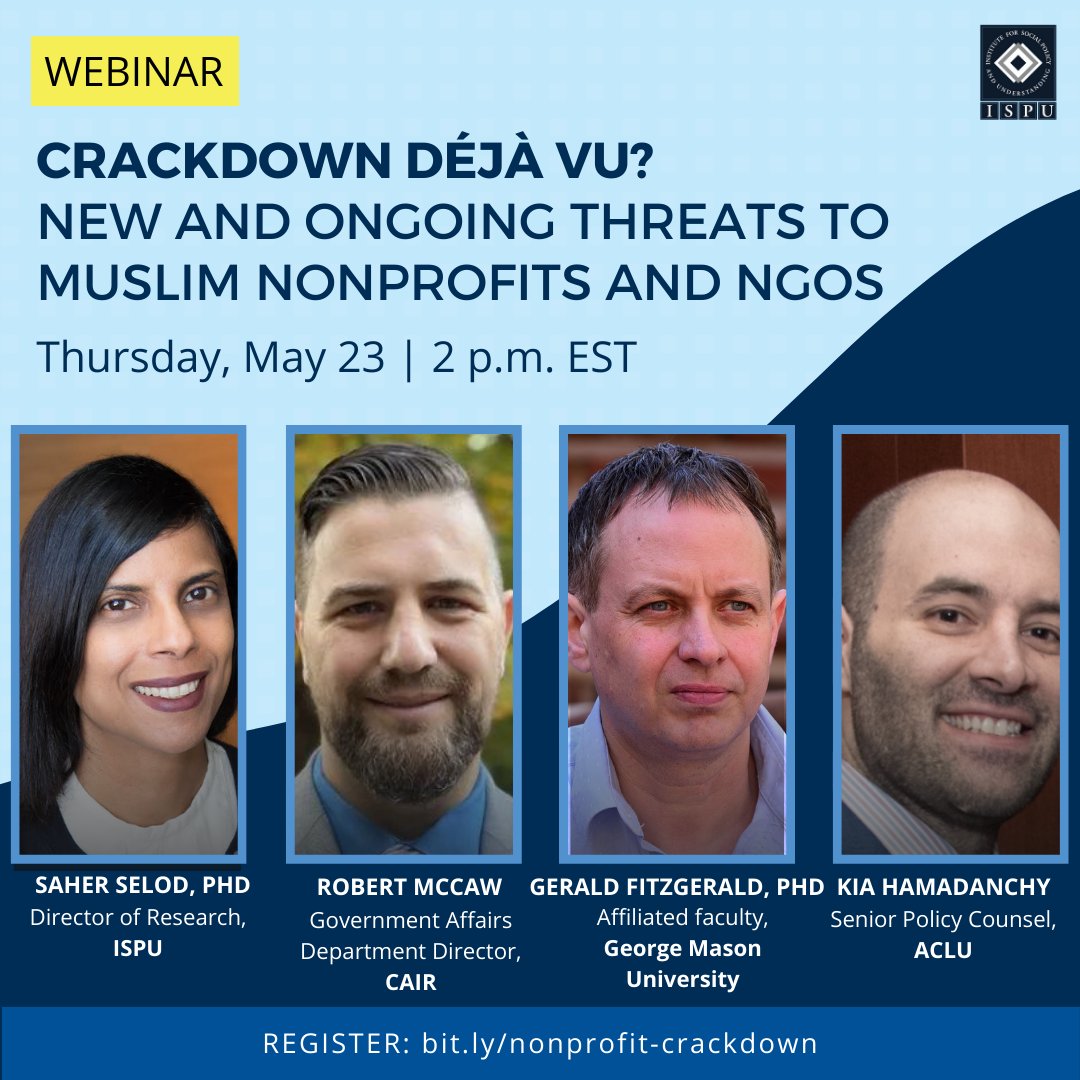 WEBINAR

INSTITUTE FOR SOCIAL POLICY AND UNDERSTANDING
ISPU

CRACKDOWN DÉJÀ VU?
NEW AND ONGOING THREATS TO MUSLIM NONPROFITS AND NGOS

Thursday, May 23 | 2 p.m. EST

SAHER SELOD, PHD
Director of Research,
ISPU

ROBERT MCCAW
Government Affairs Department Director,
CAIR

GERALD FITZGERALD, PHD
Affiliated faculty,
George Mason University

KIA HAMADANCHY
Senior Policy Counsel,
ACLU

REGISTER: bit.ly/nonprofit-crackdown